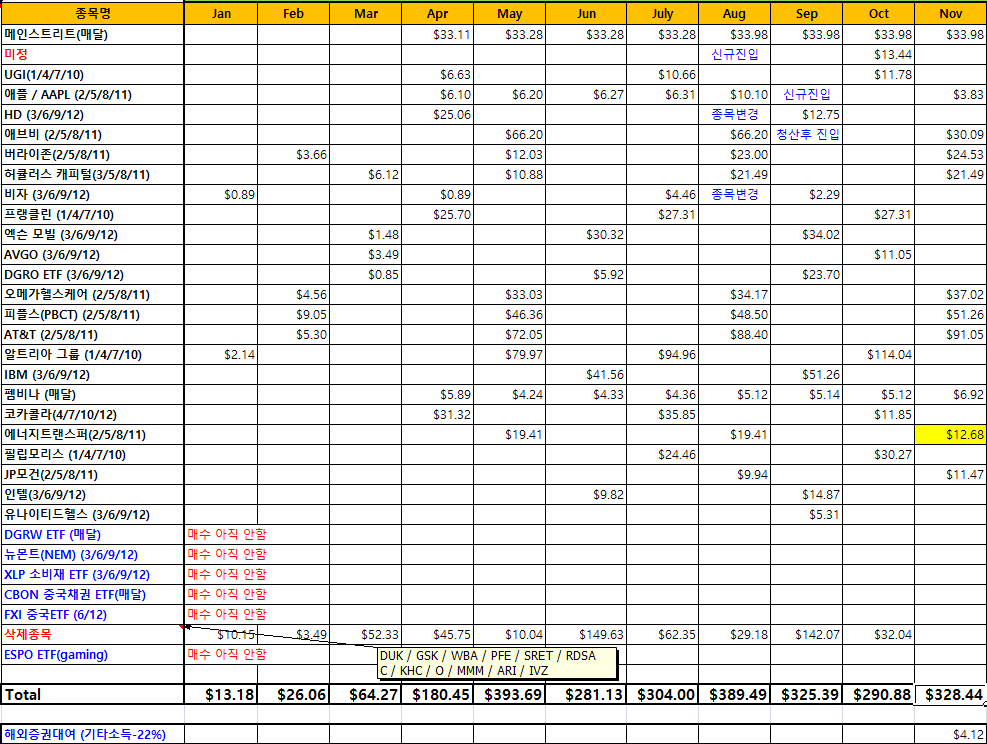 | 종목명 | Jan | Feb | Mar | Apr | May | Jun | July | Aug | Sep | Oct | Nov |
|---|---|---|---|---|---|---|---|---|---|---|---|
| 메인스트리트(매달) | | | | $33.11 | $33.28 | $33.28 | $33.28 | $33.98 | $33.98 | $33.98 | $33.98 |
| 미정 | | | | | | | | 신규진입 | | $13.44 | |
| UGI(1/4/7/10) | | | | $6.63 | | | $10.66 | | | $11.78 | |
| 애플 / AAPL (2/5/8/11) | | | | $6.10 | $6.20 | $6.27 | $6.31 | $10.10 | 신규진입 | | $3.83 |
| HD (3/6/9/12) | | | | $25.06 | | | | 종목변경 | $12.75 | | |
| 애브비 (2/5/8/11) | | | | | $66.20 | | | $66.20 | 청산후 진입 | | $30.09 |
| 버라이존(2/5/8/11) | | $3.66 | | | $12.03 | | | $23.00 | | | $24.53 |
| 허큘러스 캐피털(3/5/8/11) | | | $6.12 | | $10.88 | | | $21.49 | | | $21.49 |
| 비자 (3/6/9/12) | $0.89 | | | $0.89 | | | $4.46 | 종목변경 | $2.29 | | |
| 프랭클린 (1/4/7/10) | | | | $25.70 | | | $27.31 | | | $27.31 | |
| 엑슨 모빌 (3/6/9/12) | | | $1.48 | | | $30.32 | | | $34.02 | | |
| AVGO (3/6/9/12) | | | $3.49 | | | | | | | $11.05 | |
| DGRO ETF (3/6/9/12) | | | $0.85 | | | $5.92 | | | $23.70 | | |
| 오메가헬스케어 (2/5/8/11) | | $4.56 | | | $33.03 | | | $34.17 | | | $37.02 |
| 피플스(PBCT) (2/5/8/11) | | $9.05 | | | $46.36 | | | $48.50 | | | $51.26 |
| AT&T (2/5/8/11) | | $5.30 | | | $72.05 | | | $88.40 | | | $91.05 |
| 알트리아 그룹 (1/4/7/10) | $2.14 | | | | $79.97 | | $94.96 | | | $114.04 | |
| IBM (3/6/9/12) | | | | | | $41.56 | | | $51.26 | | |
| 펨비나 (매달) | | | | $5.89 | $4.24 | $4.33 | $4.36 | $5.12 | $5.14 | $5.12 | $6.92 |
| 코카콜라(4/7/10/12) | | | | $31.32 | | | $35.85 | | | $11.85 | |
| 에너지트랜스퍼(2/5/8/11) | | | | | $19.41 | | | $19.41 | | | $12.68 |
| 필립모리스 (1/4/7/10) | | | | | | | $24.46 | | | $30.27 | |
| JP모건(2/5/8/11) | | | | | | | | $9.94 | | | $11.47 |
| 인텔(3/6/9/12) | | | | | | $9.82 | | | $14.87 | | |
| 유나이티드헬스 (3/6/9/12) | | | | | | | | | $5.31 | | |
| DGRW ETF (매달) | 매수 아직 안함 | | | | | | | | | | |
| 뉴몬트(NEM) (3/6/9/12) | 매수 아직 안함 | | | | | | | | | | |
| XLP 소비재 ETF (3/6/9/12) | 매수 아직 안함 | | | | | | | | | | |
| CBON 중국채권 ETF(매달) | 매수 아직 안함 | | | | | | | | | | |
| FXI 중국ETF (6/12) | 매수 아직 안함 | | | | | | | | | | |
| 삭제종목 | $10.15 | $3.49 | $52.33 | $45.75 | $10.04 | $149.63 | $62.35 | $29.18 | $142.07 | $32.04 | |
| ESPO ETF(gaming) | 매수 아직 안함 | | | | | | | | | | |
| Total | $13.18 | $26.06 | $64.27 | $180.45 | $393.69 | $281.13 | $304.00 | $389.49 | $325.39 | $290.88 | $328.44 |
| 해외증권대여 (기타소득-22%) | | | | | | | | | | | $4.12 |

DUK / GSK / WBA / PFE / SRET / RDSA
C / KHC / O / MMM / ARI / IVZ